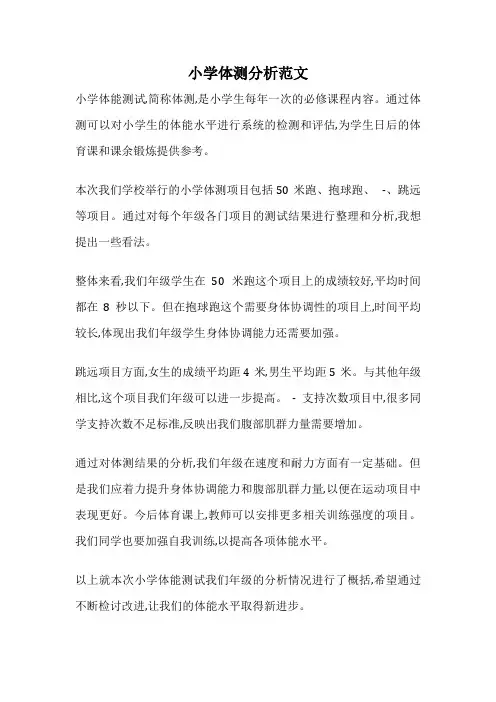 小学体测分析范文

小学体能测试简称体测,是小学生每年一次的必修课程内容。通过体测可以对小学生的体能水平进行系统的检测和评估,为学生日后的体育课和课余锻炼提供参考。

本次我们学校举行的小学体测项目包括 50 米跑、抱球跑、 -、跳远等项目。通过对每个年级各门项目的测试结果进行整理和分析,我想提出一些看法。

整体来看,我们年级学生在 50 米跑这个项目上的成绩较好,平均时间都在 8 秒以下。但在抱球跑这个需要身体协调性的项目上,时间平均较长,体现出我们年级学生身体协调能力还需要加强。

跳远项目方面,女生的成绩平均距 4 米,男生平均距 5 米。与其他年级相比,这个项目我们年级可以进一步提高。 - 支持次数项目中,很多同学支持次数不足标准,反映出我们腹部肌群力量需要增加。

通过对体测结果的分析,我们年级在速度和耐力方面有一定基础。但是我们应着力提升身体协调能力和腹部肌群力量,以便在运动项目中表现更好。今后体育课上,教师可以安排更多相关训练强度的项目。我们同学也要加强自我训练,以提高各项体能水平。

以上就本次小学体能测试我们年级的分析情况进行了概括,希望通过不断检讨改进,让我们的体能水平取得新进步。